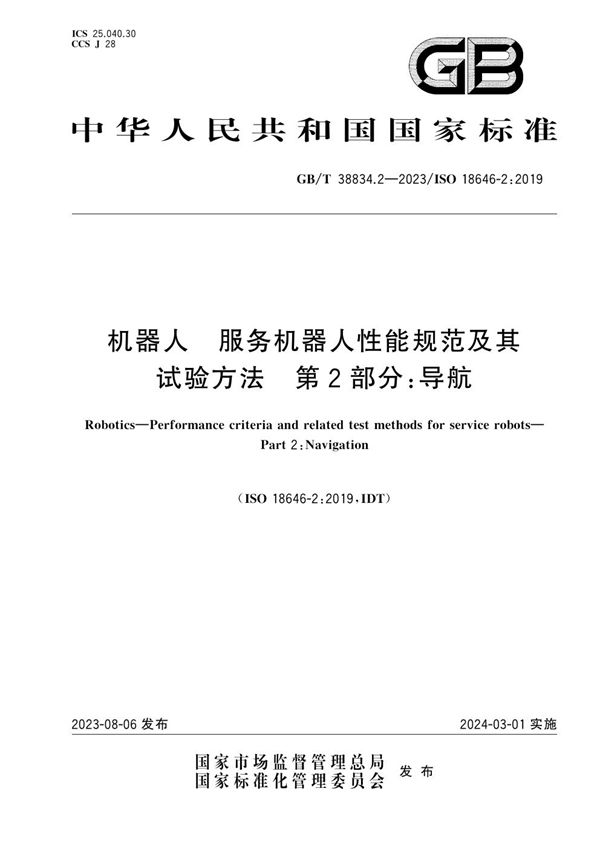 ICS 25.040.30
CCS J 28

GB

中华人民共和国国家标准

GB/T 38834.2—2023/ISO 18646-2:2019

机器人 服务机器人性能规范及其试验方法 第2部分:导航

Robotics—Performance criteria and related test methods for service robots—Part 2:Navigation

(ISO 18646-2:2019,IDT)

2023-08-06 发布

2024-03-01 实施

国家市场监督管理总局
国家标准化管理委员会 发布